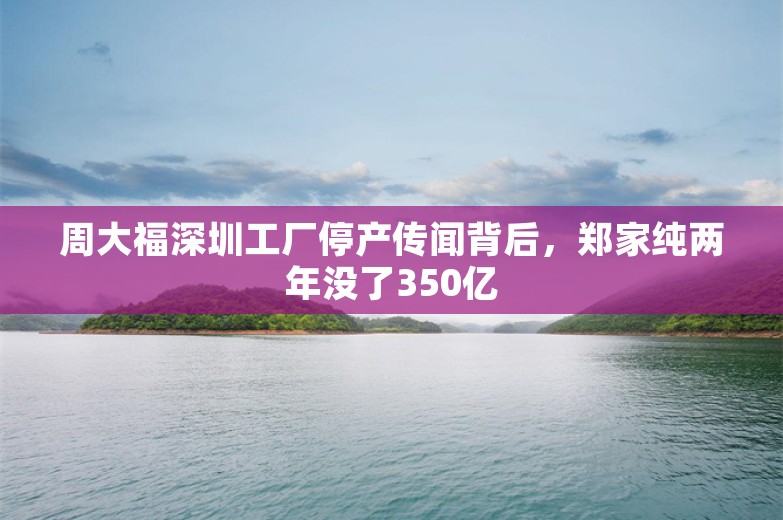 周大福深圳工厂停产传闻背后，郑家纯两年没了350亿